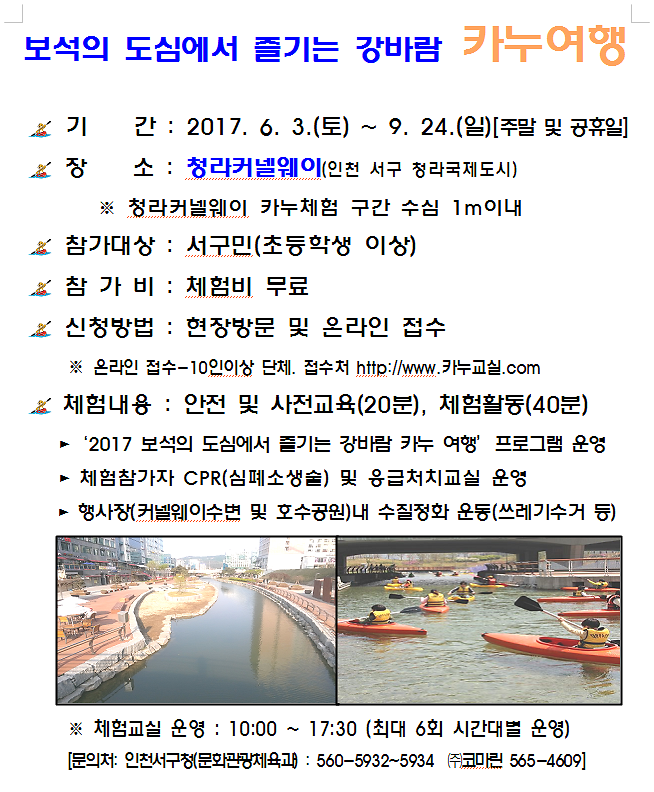 보석의 도심에서 즐기는 강바람 카누여행

기 간 : 2017. 6. 3.(토) ~ 9. 24.(일)[주말 및 공휴일]

장 소 : 청라커넬웨이(인천 서구 청라국제도시)

※ 청라커넬웨이 카누체험 구간 수심 1m이내

참가대상 : 서구민(초등학생 이상)

참 가 비 : 체험비 무료

신청방법 : 현장방문 및 온라인 접수

※ 온라인 접수-10인이상 단체. 접수처 http://www.카누교실.com

체험내용 : 안전 및 사전교육(20분), 체험활동(40분)

► '2017 보석의 도심에서 즐기는 강바람 카누 여행' 프로그램 운영

► 체험참가자 CPR(심폐소생술) 및 응급처치교실 운영

► 행사장(커넬웨이수변 및 호수공원)내 수질정화 운동(쓰레기수거 등)

※ 체험교실 운영 : 10:00 ~ 17:30 (최대 6회 시간대별 운영)

[문의처: 인천서구청(문화관광체육과) : 560-5932~5934 ㈜코마린 565-4609]